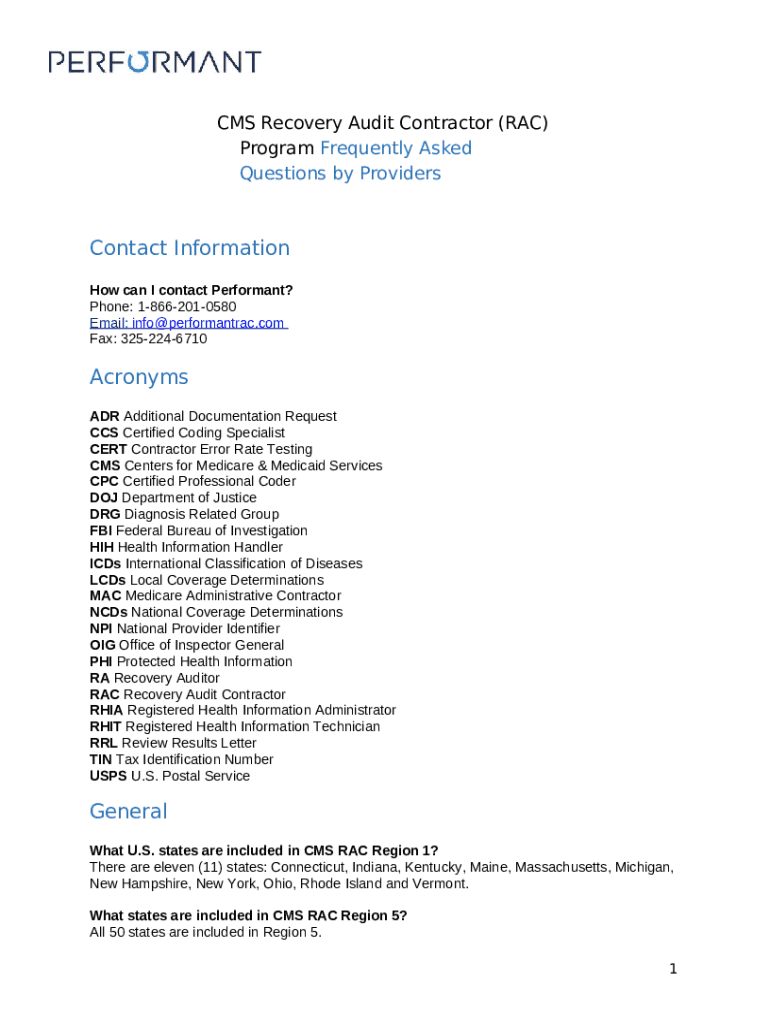 PERFORMANT

CMS Recovery Audit Contractor (RAC) Program Frequently Asked Questions by Providers

Contact Information

How can I contact Performant?
Phone: 1-866-201-0580
Email: info@performantrac.com
Fax: 325-224-6710

Acronyms

ADR Additional Documentation Request
CCS Certified Coding Specialist
CERT Contractor Error Rate Testing
CMS Centers for Medicare & Medicaid Services
CPC Certified Professional Coder
DOJ Department of Justice
DRG Diagnosis Related Group
FBI Federal Bureau of Investigation
HIH Health Information Handler
ICDs International Classification of Diseases
LCDs Local Coverage Determinations
MAC Medicare Administrative Contractor
NCDs National Coverage Determinations
NPI National Provider Identifier
OIG Office of Inspector General
PHI Protected Health Information
RA Recovery Auditor
RAC Recovery Audit Contractor
RHIA Registered Health Information Administrator
RHIT Registered Health Information Technician
RRL Review Results Letter
TIN Tax Identification Number
USPS U.S. Postal Service

General

What U.S. states are included in CMS RAC Region 1?
There are eleven (11) states: Connecticut, Indiana, Kentucky, Maine, Massachusetts, Michigan, New Hampshire, New York, Ohio, Rhode Island and Vermont.

What states are included in CMS RAC Region 5?
All 50 states are included in Region 5.

1